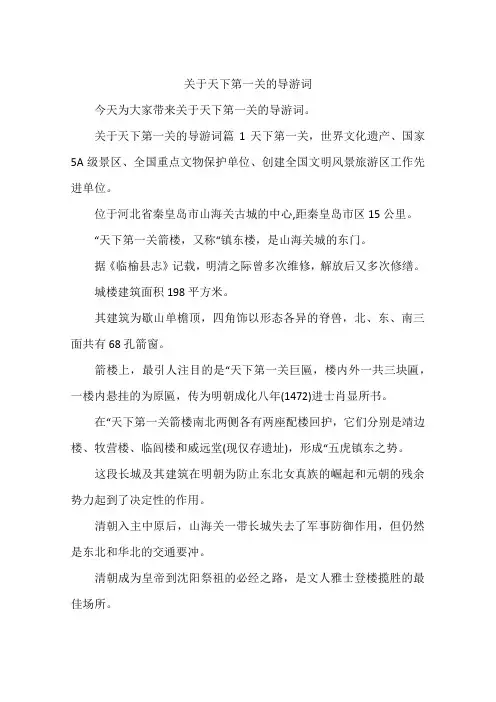 关于天下第一关的导游词

今天为大家带来关于天下第一关的导游词。

关于天下第一关的导游词篇 1 天下第一关，世界文化遗产、国家 5A 级景区、全国重点文物保护单位、创建全国文明风景旅游区工作先进单位。

位于河北省秦皇岛市山海关古城的中心,距秦皇岛市区 15 公里。

“天下第一关箭楼，又称“镇东楼，是山海关城的东门。

据《临榆县志》记载，明清之际曾多次维修，解放后又多次修缮。

城楼建筑面积 198 平方米。

其建筑为歇山单檐顶，四角饰以形态各异的脊兽，北、东、南三面共有 68 孔箭窗。

箭楼上，最引人注目的是“天下第一关巨匾，楼内外一共三块匾，一楼内悬挂的为原匾，传为明朝成化八年(1472)进士肖显所书。

在“天下第一关箭楼南北两侧各有两座配楼回护，它们分别是靖边楼、牧营楼、临闾楼和威远堂(现仅存遗址)，形成“五虎镇东之势。

这段长城及其建筑在明朝为防止东北女真族的崛起和元朝的残余势力起到了决定性的作用。

清朝入主中原后，山海关一带长城失去了军事防御作用，但仍然是东北和华北的交通要冲。

清朝成为皇帝到沈阳祭祖的必经之路，是文人雅士登楼揽胜的最佳场所。